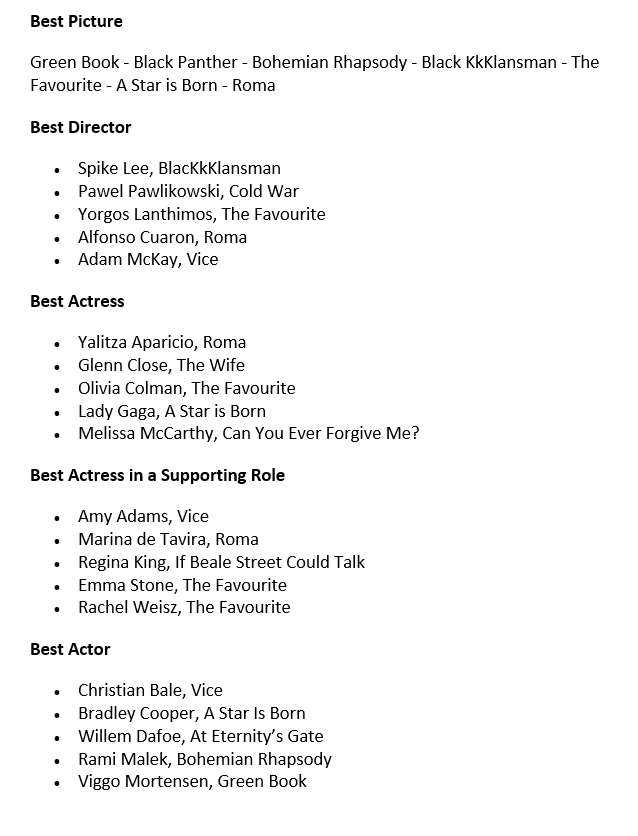 **Best Picture**

Green Book - Black Panther - Bohemian Rhapsody - Black KkKlansman - The Favourite - A Star is Born - Roma

**Best Director**

- Spike Lee, BlacKkKlansman
- Pawel Pawlikowski, Cold War
- Yorgos Lanthimos, The Favourite
- Alfonso Cuaron, Roma
- Adam McKay, Vice

**Best Actress**

- Yalitza Aparicio, Roma
- Glenn Close, The Wife
- Olivia Colman, The Favourite
- Lady Gaga, A Star is Born
- Melissa McCarthy, Can You Ever Forgive Me?

**Best Actress in a Supporting Role**

- Amy Adams, Vice
- Marina de Tavira, Roma
- Regina King, If Beale Street Could Talk
- Emma Stone, The Favourite
- Rachel Weisz, The Favourite

**Best Actor**

- Christian Bale, Vice
- Bradley Cooper, A Star Is Born
- Willem Dafoe, At Eternity's Gate
- Rami Malek, Bohemian Rhapsody
- Viggo Mortensen, Green Book